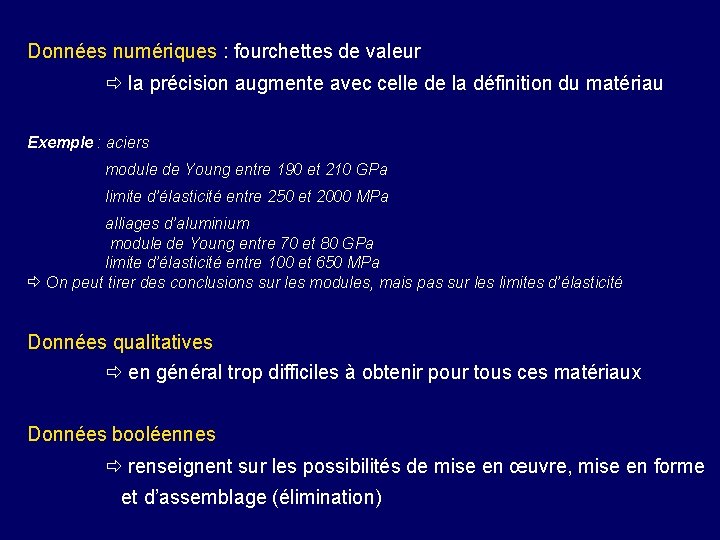 Données numériques : fourchettes de valeur

⇨ la précision augmente avec celle de la définition du matériau

Exemple : aciers

module de Young entre 190 et 210 GPa

limite d'élasticité entre 250 et 2000 MPa

alliages d'aluminium
module de Young entre 70 et 80 GPa
limite d'élasticité entre 100 et 650 MPa

⇨ On peut tirer des conclusions sur les modules, mais pas sur les limites d'élasticité

Données qualitatives

⇨ en général trop difficiles à obtenir pour tous ces matériaux

Données booléennes

⇨ renseignent sur les possibilités de mise en œuvre, mise en forme et d'assemblage (élimination)